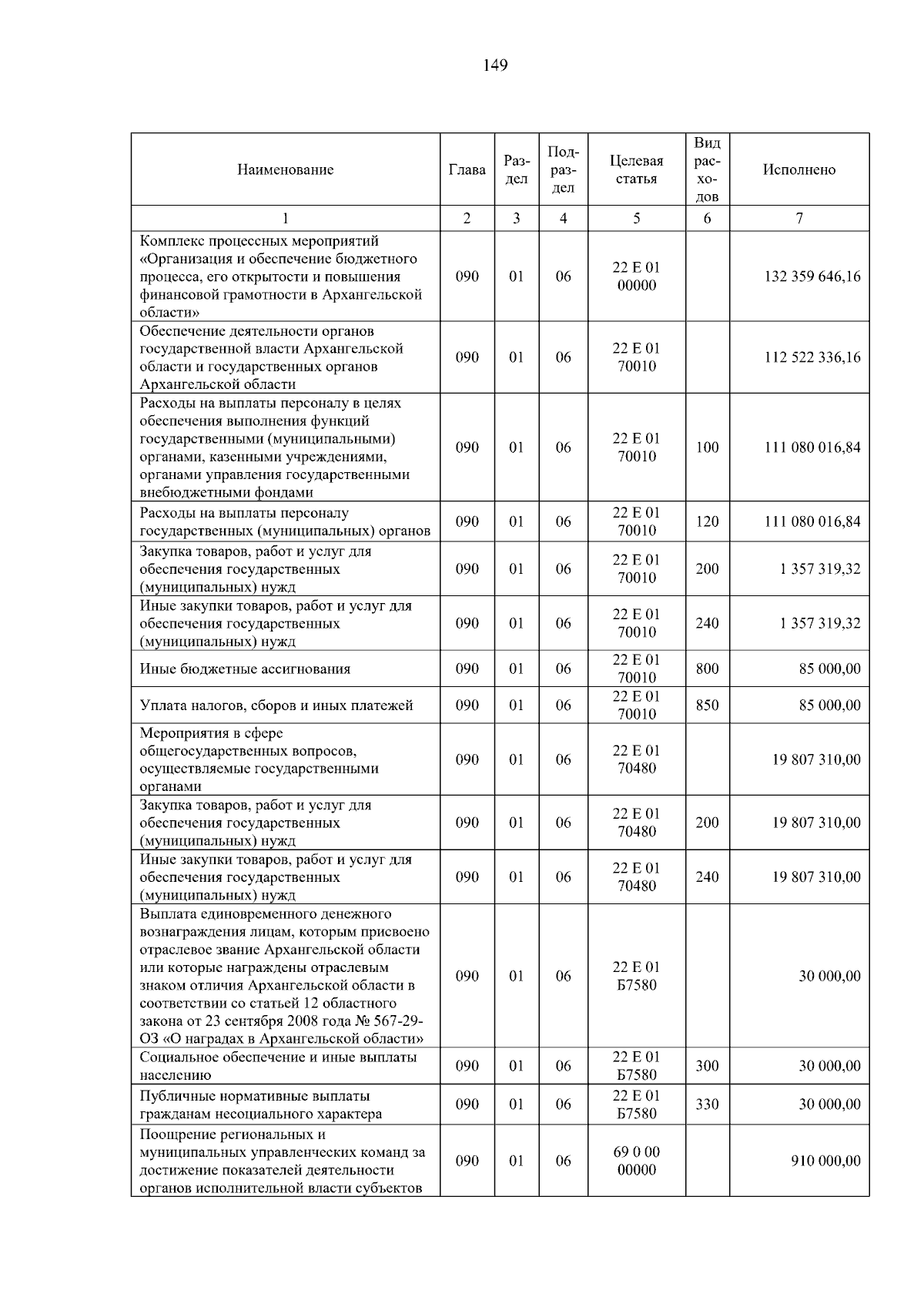 149

| Наименование | Глава | Раздел | Подраздел | Целевая статья | Вид расходов | Исполнено |
|---|---|---|---|---|---|---|
| 1 | 2 | 3 | 4 | 5 | 6 | 7 |
| Комплекс процессных мероприятий «Организация и обеспечение бюджетного процесса, его открытости и повышения финансовой грамотности в Архангельской области» | 090 | 01 | 06 | 22 Е 01 00000 | | 132 359 646,16 |
| Обеспечение деятельности органов государственной власти Архангельской области и государственных органов Архангельской области | 090 | 01 | 06 | 22 Е 01 70010 | | 112 522 336,16 |
| Расходы на выплаты персоналу в целях обеспечения выполнения функций государственными (муниципальными) органами, казенными учреждениями, органами управления государственными внебюджетными фондами | 090 | 01 | 06 | 22 Е 01 70010 | 100 | 111 080 016,84 |
| Расходы на выплаты персоналу государственных (муниципальных) органов | 090 | 01 | 06 | 22 Е 01 70010 | 120 | 111 080 016,84 |
| Закупка товаров, работ и услуг для обеспечения государственных (муниципальных) нужд | 090 | 01 | 06 | 22 Е 01 70010 | 200 | 1 357 319,32 |
| Иные закупки товаров, работ и услуг для обеспечения государственных (муниципальных) нужд | 090 | 01 | 06 | 22 Е 01 70010 | 240 | 1 357 319,32 |
| Иные бюджетные ассигнования | 090 | 01 | 06 | 22 Е 01 70010 | 800 | 85 000,00 |
| Уплата налогов, сборов и иных платежей | 090 | 01 | 06 | 22 Е 01 70010 | 850 | 85 000,00 |
| Мероприятия в сфере общегосударственных вопросов, осуществляемые государственными органами | 090 | 01 | 06 | 22 Е 01 70480 | | 19 807 310,00 |
| Закупка товаров, работ и услуг для обеспечения государственных (муниципальных) нужд | 090 | 01 | 06 | 22 Е 01 70480 | 200 | 19 807 310,00 |
| Иные закупки товаров, работ и услуг для обеспечения государственных (муниципальных) нужд | 090 | 01 | 06 | 22 Е 01 70480 | 240 | 19 807 310,00 |
| Выплата единовременного денежного вознаграждения лицам, которым присвоено отраслевое звание Архангельской области или которые награждены отраслевым знаком отличия Архангельской области в соответствии со статьей 12 областного закона от 23 сентября 2008 года № 567-29-ОЗ «О наградах в Архангельской области» | 090 | 01 | 06 | 22 Е 01 Б7580 | | 30 000,00 |
| Социальное обеспечение и иные выплаты населению | 090 | 01 | 06 | 22 Е 01 Б7580 | 300 | 30 000,00 |
| Публичные нормативные выплаты гражданам несоциального характера | 090 | 01 | 06 | 22 Е 01 Б7580 | 330 | 30 000,00 |
| Поощрение региональных и муниципальных управленческих команд за достижение показателей деятельности органов исполнительной власти субъектов | 090 | 01 | 06 | 69 0 00 00000 | | 910 000,00 |